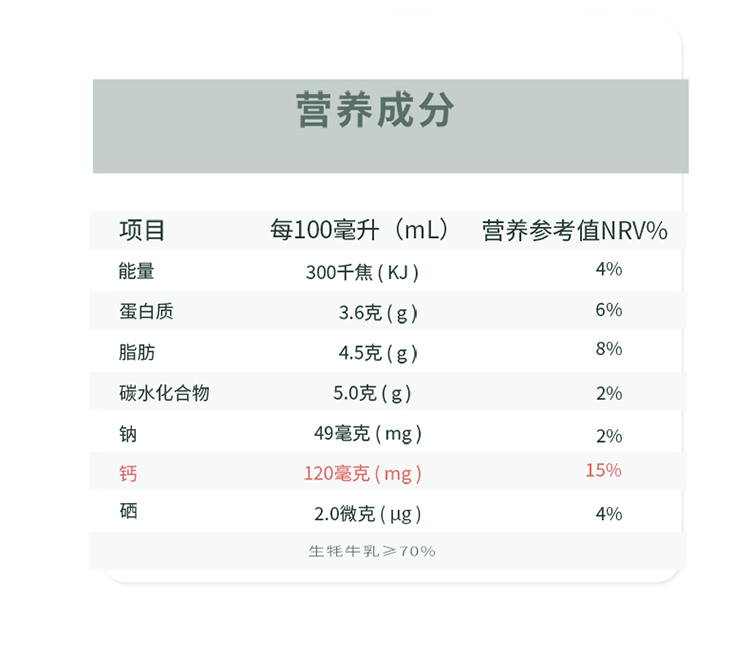 营养成分

| 项目 | 每100毫升（mL） | 营养参考值NRV% |
|---|---|---|
| 能量 | 300千焦(KJ) | 4% |
| 蛋白质 | 3.6克(g) | 6% |
| 脂肪 | 4.5克(g) | 8% |
| 碳水化合物 | 5.0克(g) | 2% |
| 钠 | 49毫克(mg) | 2% |
| 钙 | 120毫克(mg) | 15% |
| 硒 | 2.0微克(μg) | 4% |
| 生牦牛乳≥70% | | |